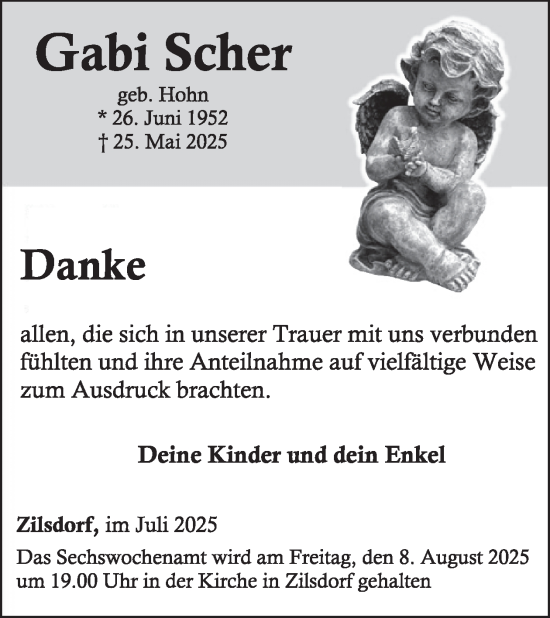 Gabi Scher

geb. Hohn
* 26. Juni 1952
† 25. Mai 2025

Danke

allen, die sich in unserer Trauer mit uns verbunden fühlten und ihre Anteilnahme auf vielfältige Weise zum Ausdruck brachten.

Deine Kinder und dein Enkel

Zilsdorf, im Juli 2025

Das Sechswochenamt wird am Freitag, den 8. August 2025 um 19.00 Uhr in der Kirche in Zilsdorf gehalten